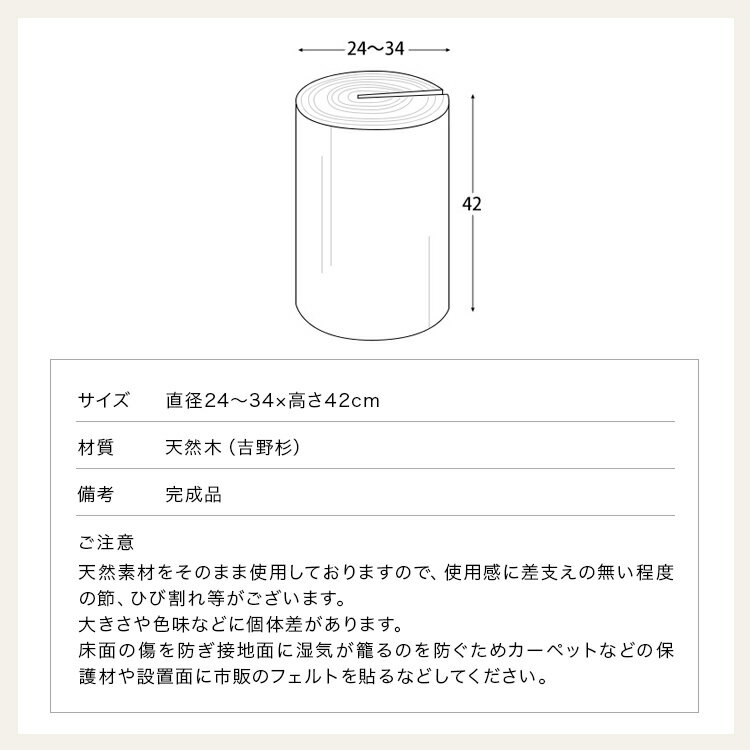 24〜34

42

| サイズ | 直径24〜34×高さ42cm |
|---|---|
| 材質 | 天然木（吉野杉） |
| 備考 | 完成品 |

ご注意
天然素材をそのまま使用しておりますので、使用感に差支えの無い程度の節、ひび割れ等がございます。
大きさや色味などに個体差があります。
床面の傷を防ぎ接地面に湿気が籠るのを防ぐためカーペットなどの保護材や設置面に市販のフェルトを貼るなどしてください。